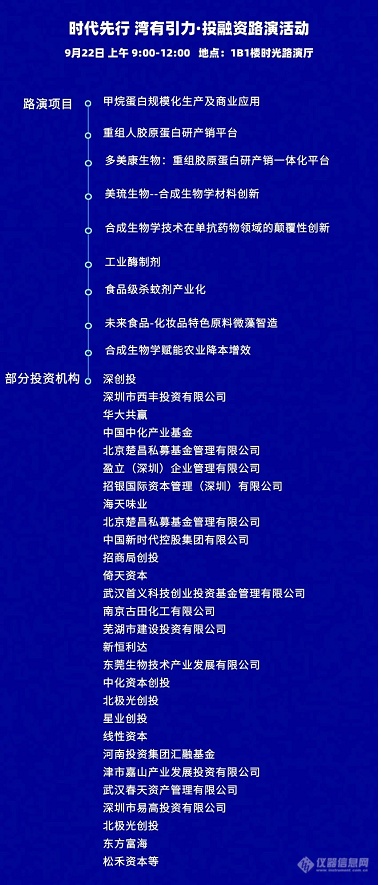 时代先行 湾有引力·投融资路演活动

9月22日 上午 9:00-12:00 地点：1B1楼时光路演厅

路演项目

甲烷蛋白规模化生产及商业应用

重组人胶原蛋白研产销平台

多美康生物：重组胶原蛋白研产销一体化平台

美琉生物--合成生物学材料创新

合成生物学技术在单抗药物领域的颠覆性创新

工业酶制剂

食品级杀蚊剂产业化

未来食品-化妆品特色原料微藻智造

合成生物学赋能农业降本增效

部分投资机构

深创投
深圳市西丰投资有限公司
华大共赢
中国中化产业基金
北京楚昌私募基金管理有限公司
盈立（深圳）企业管理有限公司
招银国际资本管理（深圳）有限公司
海天味业
北京楚昌私募基金管理有限公司
中国新时代控股集团有限公司
招商局创投
倚天资本
武汉首义科技创业投资基金管理有限公司
南京古田化工有限公司
芜湖市建设投资有限公司
新恒利达
东莞生物技术产业发展有限公司
中化资本创投
北极光创投
星业创投
线性资本
河南投资集团汇融基金
津市嘉山产业发展投资有限公司
武汉春天资产管理有限公司
深圳市易高投资有限公司
北极光创投
东方富海
松禾资本等

仪器信息网